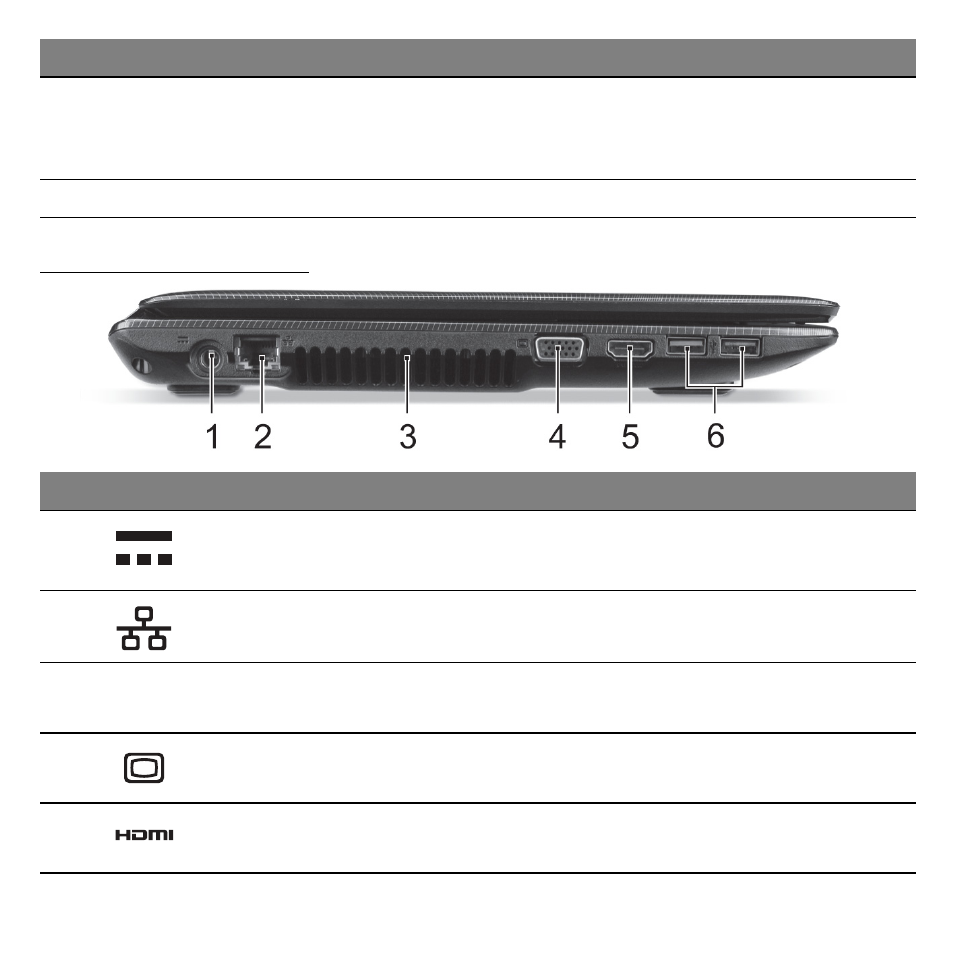 1 2 3 4 5 6

HDMI